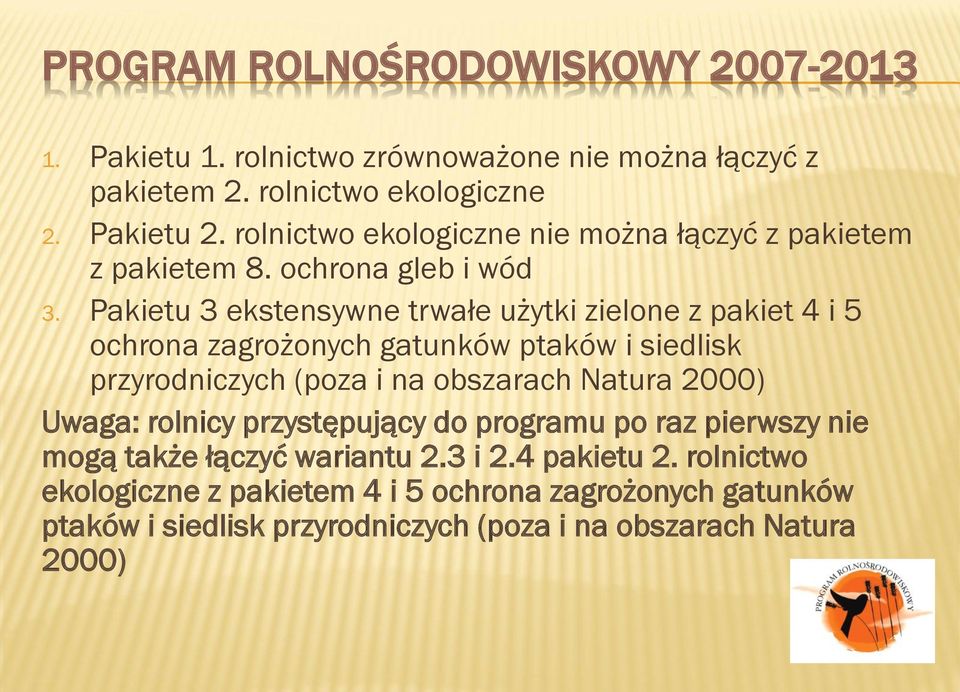 PROGRAM ROLNOŚRODOWISKOWY 2007-2013

1. Pakietu 1. rolnictwo zrównoważone nie można łączyć z pakietem 2. rolnictwo ekologiczne
2. Pakietu 2. rolnictwo ekologiczne nie można łączyć z pakietem z pakietem 8. ochrona gleb i wód
3. Pakietu 3 ekstensywne trwałe użytki zielone z pakiet 4 i 5 ochrona zagrożonych gatunków ptaków i siedlisk przyrodniczych (poza i na obszarach Natura 2000)

Uwaga: rolnicy przystępujący do programu po raz pierwszy nie mogą także łączyć wariantu 2.3 i 2.4 pakietu 2. rolnictwo ekologiczne z pakietem 4 i 5 ochrona zagrożonych gatunków ptaków i siedlisk przyrodniczych (poza i na obszarach Natura 2000)

PROGRAM ROLNOŚRODOWISKOWY